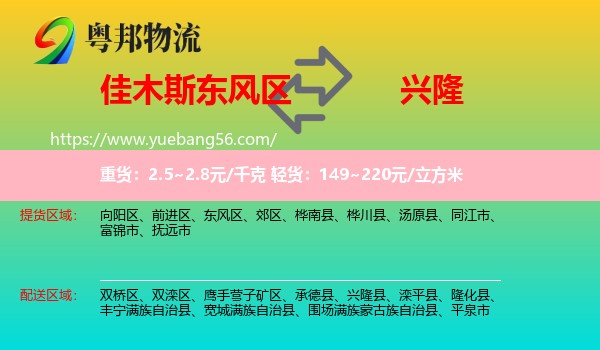 粤邦物流

佳木斯东风区

兴隆

https://www.yuebang56.com/

重货：2.5~2.8元/千克 轻货：149~220元/立方米

提货区域：

向阳区、前进区、东风区、郊区、桦南县、桦川县、汤原县、同江市、富锦市、抚远市

配送区域：

双桥区、双滦区、鹰手营子矿区、承德县、兴隆县、滦平县、隆化县、丰宁满族自治县、宽城满族自治县、围场满族蒙古族自治县、平泉市